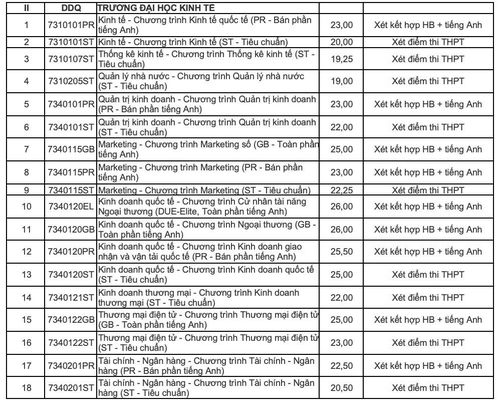 | II | DDQ | TRƯỜNG ĐẠI HỌC KINH TẾ | | |
|---|---|---|---|---|
| 1 | 7310101PR | Kinh tế - Chương trình Kinh tế quốc tế (PR - Bán phần tiếng Anh) | 23,00 | Xét kết hợp HB + tiếng Anh |
| 2 | 7310101ST | Kinh tế - Chương trình Kinh tế (ST - Tiêu chuẩn) | 20,00 | Xét điểm thi THPT |
| 3 | 7310107ST | Thống kê kinh tế - Chương trình Thống kê kinh tế (ST - Tiêu chuẩn) | 19,25 | Xét điểm thi THPT |
| 4 | 7310205ST | Quản lý nhà nước - Chương trình Quản lý nhà nước (ST - Tiêu chuẩn) | 19,00 | Xét điểm thi THPT |
| 5 | 7340101PR | Quản trị kinh doanh - Chương trình Quản trị kinh doanh (PR - Bán phần tiếng Anh) | 23,00 | Xét kết hợp HB + tiếng Anh |
| 6 | 7340101ST | Quản trị kinh doanh - Chương trình Quản trị kinh doanh (ST - Tiêu chuẩn) | 22,00 | Xét điểm thi THPT |
| 7 | 7340115GB | Marketing - Chương trình Marketing số (GB - Toàn phần tiếng Anh) | 25,00 | Xét kết hợp HB + tiếng Anh |
| 8 | 7340115PR | Marketing - Chương trình Marketing (PR - Bán phần tiếng Anh) | 23,00 | Xét kết hợp HB + tiếng Anh |
| 9 | 7340115ST | Marketing - Chương trình Marketing (ST - Tiêu chuẩn) | 22,25 | Xét điểm thi THPT |
| 10 | 7340120EL | Kinh doanh quốc tế - Chương trình Cử nhân tài năng Ngoại thương (DUE-Elite, Toàn phần tiếng Anh) | 26,00 | Xét kết hợp HB + tiếng Anh |
| 11 | 7340120GB | Kinh doanh quốc tế - Chương trình Ngoại thương (GB - Toàn phần tiếng Anh) | 26,00 | Xét kết hợp HB + tiếng Anh |
| 12 | 7340120PR | Kinh doanh quốc tế - Chương trình Kinh doanh giao nhận và vận tải quốc tế (PR - Bán phần tiếng Anh) | 25,50 | Xét kết hợp HB + tiếng Anh |
| 13 | 7340120ST | Kinh doanh quốc tế - Chương trình Kinh doanh quốc tế (ST - Tiêu chuẩn) | 25,00 | Xét điểm thi THPT |
| 14 | 7340121ST | Kinh doanh thương mại - Chương trình Kinh doanh thương mại (ST - Tiêu chuẩn) | 22,00 | Xét điểm thi THPT |
| 15 | 7340122GB | Thương mại điện tử - Chương trình Thương mại điện tử (GB - Toàn phần tiếng Anh) | 25,00 | Xét kết hợp HB + tiếng Anh |
| 16 | 7340122ST | Thương mại điện tử - Chương trình Thương mại điện tử (ST - Tiêu chuẩn) | 23,00 | Xét điểm thi THPT |
| 17 | 7340201PR | Tài chính - Ngân hàng - Chương trình Tài chính - Ngân hàng (PR - Bán phần tiếng Anh) | 22,50 | Xét kết hợp HB + tiếng Anh |
| 18 | 7340201ST | Tài chính - Ngân hàng - Chương trình Tài chính - Ngân hàng (ST - Tiêu chuẩn) | 20,50 | Xét điểm thi THPT |